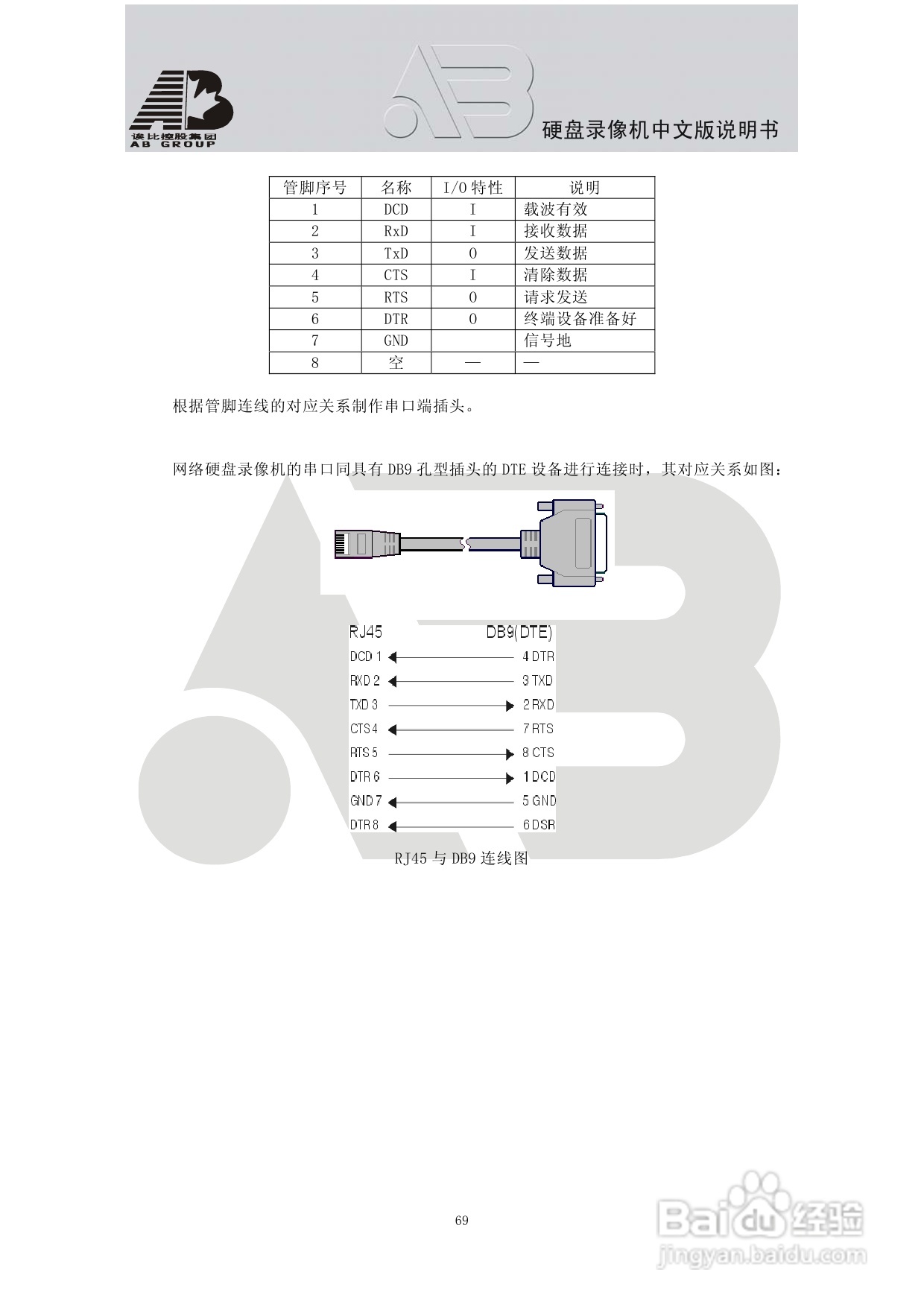 埃比控股集团
AB GROUP

硬盘录像机中文版说明书

| 管脚序号 | 名称 | I/O 特性 | 说明 |
|---|---|---|---|
| 1 | DCD | I | 载波有效 |
| 2 | RxD | I | 接收数据 |
| 3 | TxD | O | 发送数据 |
| 4 | CTS | I | 清除数据 |
| 5 | RTS | O | 请求发送 |
| 6 | DTR | O | 终端设备准备好 |
| 7 | GND | | 信号地 |
| 8 | 空 | — | — |

根据管脚连线的对应关系制作串口端插头。

网络硬盘录像机的串口同具有 DB9 孔型插头的 DTE 设备进行连接时，其对应关系如图：

RJ45 DB9(DTE)
DCD 1 4 DTR
RXD 2 3 TXD
TXD 3 2 RXD
CTS 4 7 RTS
RTS 5 8 CTS
DTR 6 1 DCD
GND 7 5 GND
DTR 8 6 DSR

RJ45 与 DB9 连线图

69

Baidu 经验
jingyan.baidu.com